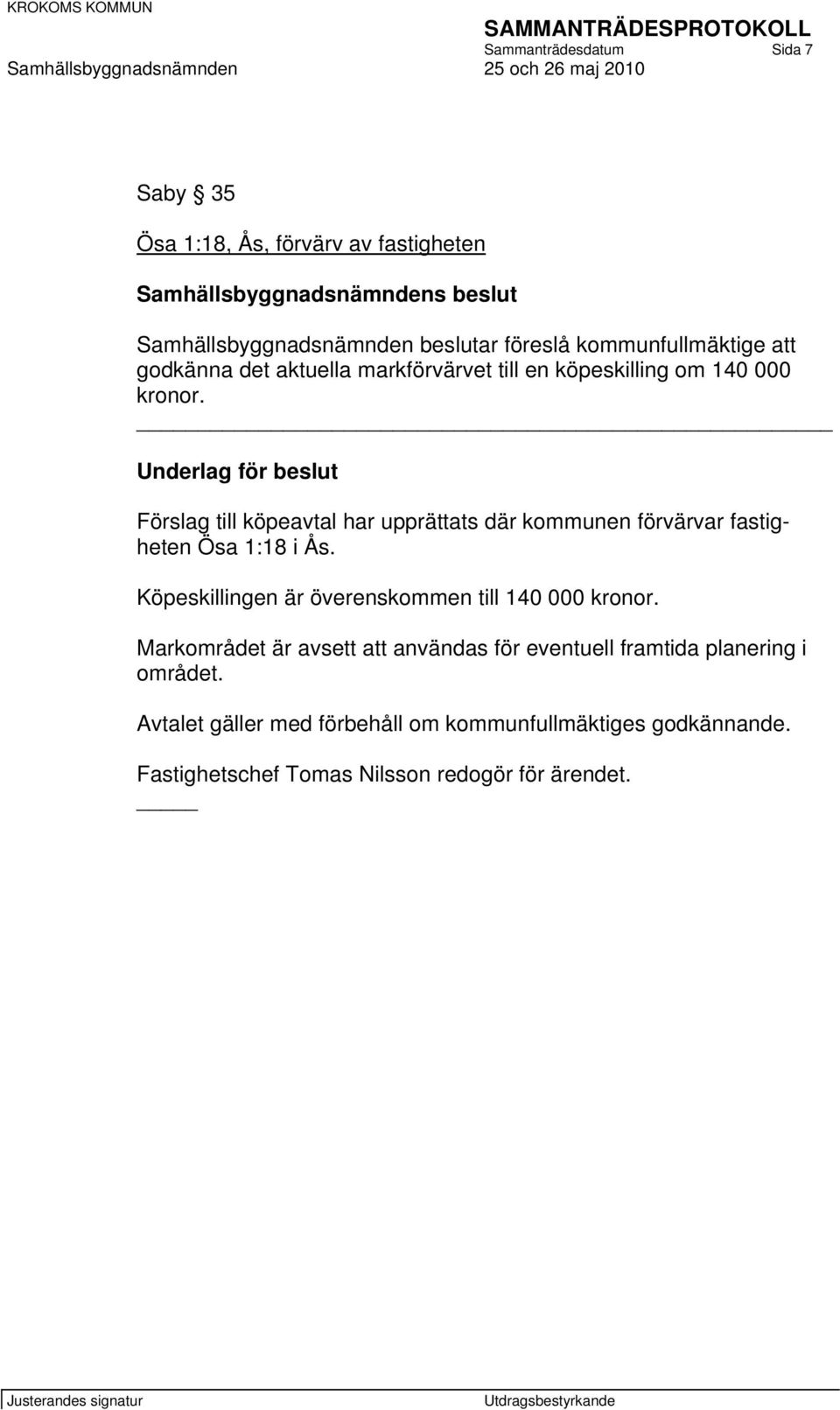 KROKOMS KOMMUN

SAMMANTRÄDESPROTOKOLL
Sammanträdesdatum Sida 7

Samhällsbyggnadsnämnden 25 och 26 maj 2010

Saby § 35

Ösa 1:18, Ås, förvärv av fastigheten

Samhällsbyggnadsnämndens beslut

Samhällsbyggnadsnämnden beslutar föreslå kommunfullmäktige att godkänna det aktuella markförvärvet till en köpeskilling om 140 000 kronor.

Underlag för beslut

Förslag till köpeavtal har upprättats där kommunen förvärvar fastigheten Ösa 1:18 i Ås.

Köpeskillingen är överenskommen till 140 000 kronor.

Markområdet är avsett att användas för eventuell framtida planering i området.

Avtalet gäller med förbehåll om kommunfullmäktiges godkännande.

Fastighetschef Tomas Nilsson redogör för ärendet.

Justerandes signatur Utdragsbestyrkande